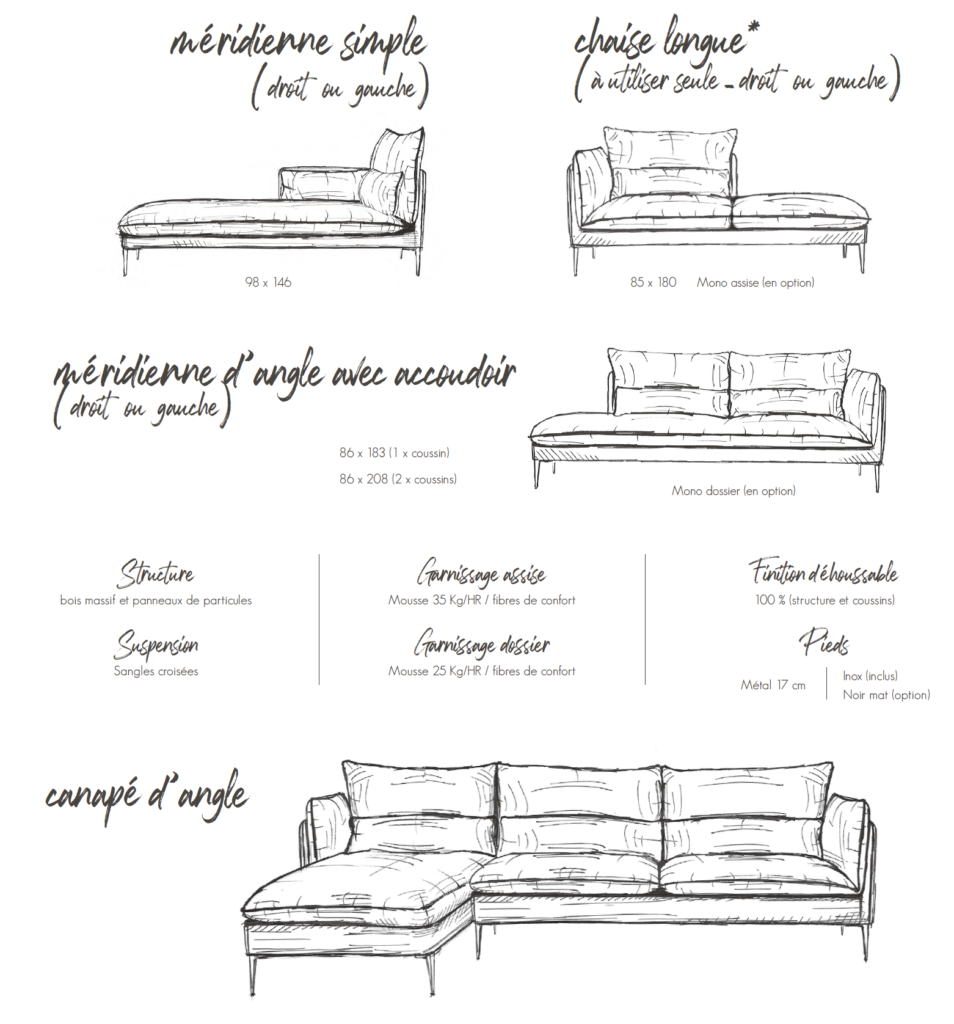 méridienne simple
(droit ou gauche)

98 x 146

chaise longue*
(à utiliser seule - droit ou gauche)

85 x 180 Mono assise (en option)

méridienne d'angle avec accoudoir
(droit ou gauche)

86 x 183 (1 x coussin)
86 x 208 (2 x coussins)

Mono dossier (en option)

Structure
bois massif et panneaux de particules

Suspension
Sangles croisées

Garnissage assise
Mousse 35 Kg/HR / fibres de confort

Garnissage dossier
Mousse 25 Kg/HR / fibres de confort

Finition déhoussable
100 % (structure et coussins)

Pieds
Métal 17 cm
Inox (inclus)
Noir mat (option)

canapé d'angle